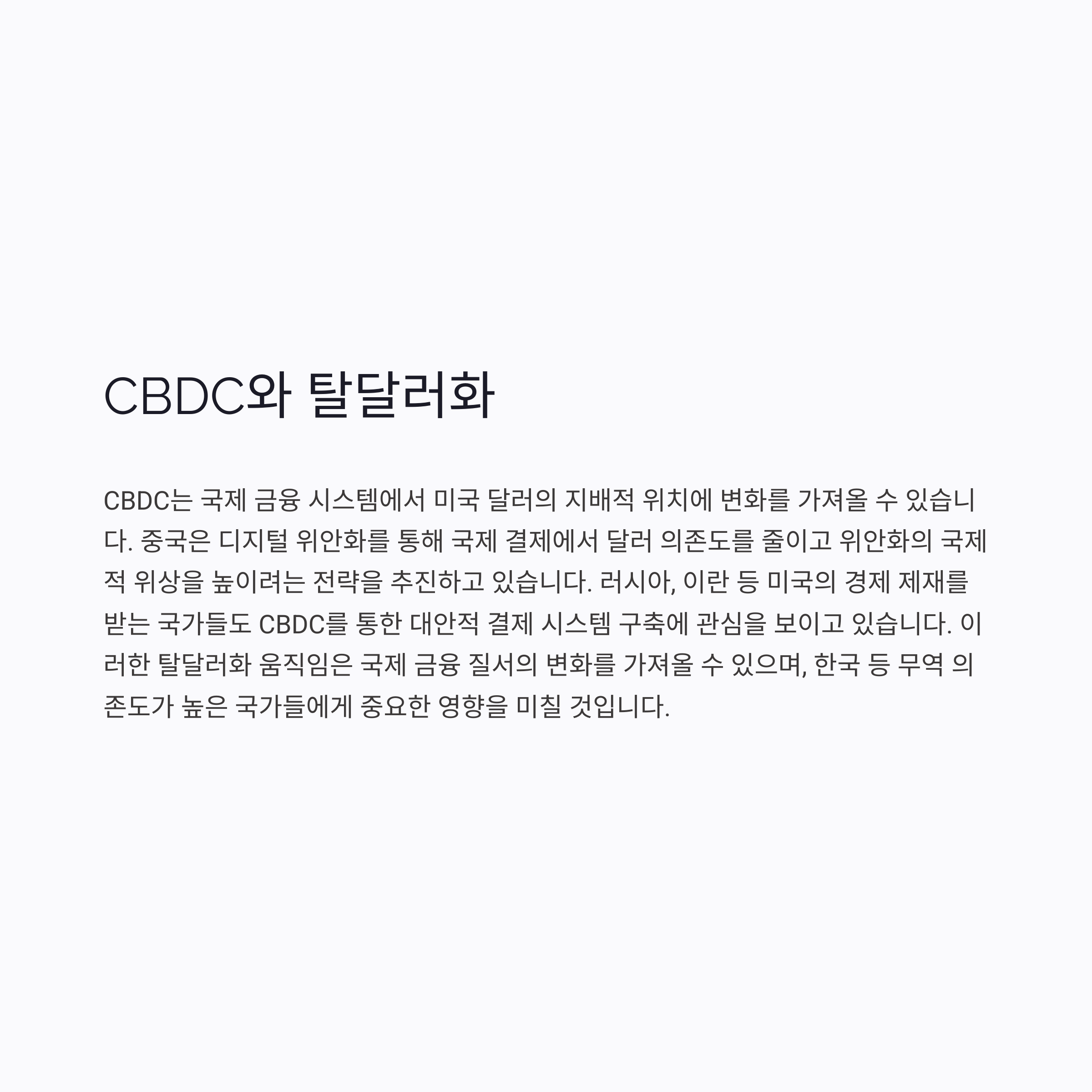 CBDC와 탈달러화

CBDC는 국제 금융 시스템에서 미국 달러의 지배적 위치에 변화를 가져올 수 있습니다. 중국은 디지털 위안화를 통해 국제 결제에서 달러 의존도를 줄이고 위안화의 국제적 위상을 높이려는 전략을 추진하고 있습니다. 러시아, 이란 등 미국의 경제 제재를 받는 국가들도 CBDC를 통한 대안적 결제 시스템 구축에 관심을 보이고 있습니다. 이러한 탈달러화 움직임은 국제 금융 질서의 변화를 가져올 수 있으며, 한국 등 무역 의존도가 높은 국가들에게 중요한 영향을 미칠 것입니다.